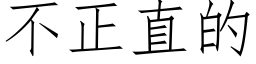 不正直的